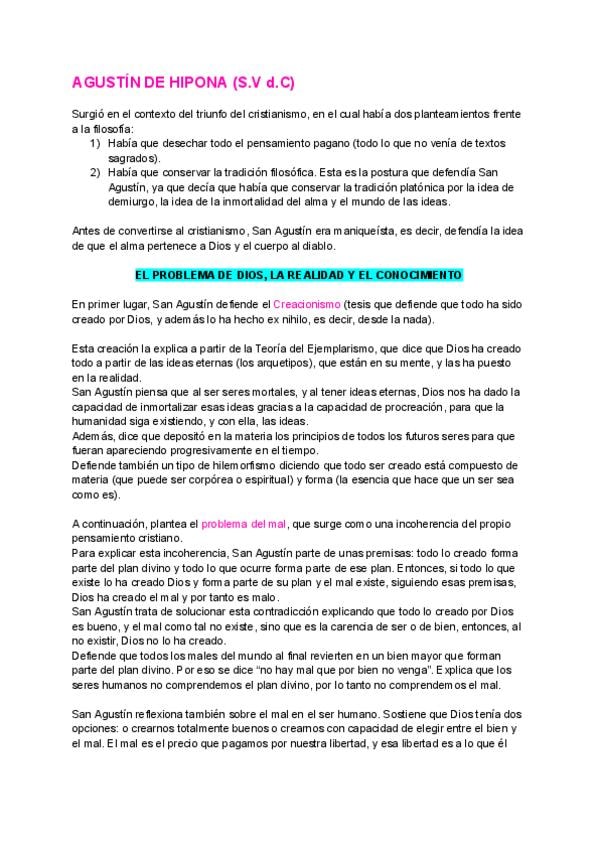 AGUSTÍN DE HIPONA (S.V d.C)

Surgió en el contexto del triunfo del cristianismo, en el cual había dos planteamientos frente a la filosofía:
1) Había que desechar todo el pensamiento pagano (todo lo que no venía de textos sagrados).
2) Había que conservar la tradición filosófica. Esta es la postura que defendía San Agustín, ya que decía que había que conservar la tradición platónica por la idea de demiurgo, la idea de la inmortalidad del alma y el mundo de las ideas.

Antes de convertirse al cristianismo, San Agustín era maniqueísta, es decir, defendía la idea de que el alma pertenece a Dios y el cuerpo al diablo.

EL PROBLEMA DE DIOS, LA REALIDAD Y EL CONOCIMIENTO

En primer lugar, San Agustín defiende el Creacionismo (tesis que defiende que todo ha sido creado por Dios, y además lo ha hecho ex nihilo, es decir, desde la nada).

Esta creación la explica a partir de la Teoría del Ejemplarismo, que dice que Dios ha creado todo a partir de las ideas eternas (los arquetipos), que están en su mente, y las ha puesto en la realidad.
San Agustín piensa que al ser seres mortales, y al tener ideas eternas, Dios nos ha dado la capacidad de inmortalizar esas ideas gracias a la capacidad de procreación, para que la humanidad siga existiendo, y con ella, las ideas.
Además, dice que depositó en la materia los principios de todos los futuros seres para que fueran apareciendo progresivamente en el tiempo.
Defiende también un tipo de hilemorfismo diciendo que todo ser creado está compuesto de materia (que puede ser corpórea o espiritual) y forma (la esencia que hace que un ser sea como es).

A continuación, plantea el problema del mal, que surge como una incoherencia del propio pensamiento cristiano.
Para explicar esta incoherencia, San Agustín parte de unas premisas: todo lo creado forma parte del plan divino y todo lo que ocurre forma parte de ese plan. Entonces, si todo lo que existe lo ha creado Dios y forma parte de su plan y el mal existe, siguiendo esas premisas, Dios ha creado el mal y por tanto es malo.
San Agustín trata de solucionar esta contradicción explicando que todo lo creado por Dios es bueno, y el mal como tal no existe, sino que es la carencia de ser o de bien, entonces, al no existir, Dios no lo ha creado.
Defiende que todos los males del mundo al final revierten en un bien mayor que forman parte del plan divino. Por eso se dice "no hay mal que por bien no venga". Explica que los seres humanos no comprendemos el plan divino, por lo tanto no comprendemos el mal.

San Agustín reflexiona también sobre el mal en el ser humano. Sostiene que Dios tenía dos opciones: o crearnos totalmente buenos o crearnos con capacidad de elegir entre el bien y el mal. El mal es el precio que pagamos por nuestra libertad, y esa libertad es a lo que él